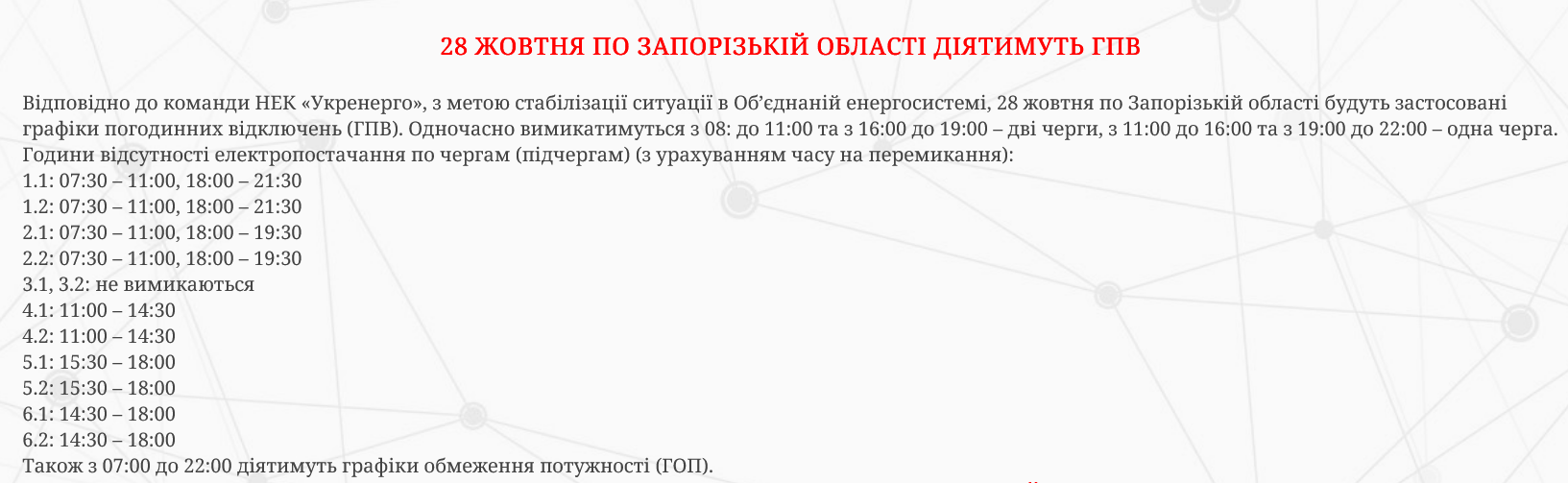 28 ЖОВТНЯ ПО ЗАПОРІЗЬКІЙ ОБЛАСТІ ДІЯТИМУТЬ ГПВ

Відповідно до команди НЕК «Укренерго», з метою стабілізації ситуації в Об'єднаній енергосистемі, 28 жовтня по Запорізькій області будуть застосовані графіки погодинних відключень (ГПВ). Одночасно вимикатимуться з 08: до 11:00 та з 16:00 до 19:00 – дві черги, з 11:00 до 16:00 та з 19:00 до 22:00 – одна черга.
Години відсутності електропостачання по чергам (підчергам) (з урахуванням часу на перемикання):
1.1: 07:30 – 11:00, 18:00 – 21:30
1.2: 07:30 – 11:00, 18:00 – 21:30
2.1: 07:30 – 11:00, 18:00 – 19:30
2.2: 07:30 – 11:00, 18:00 – 19:30
3.1, 3.2: не вимикаються
4.1: 11:00 – 14:30
4.2: 11:00 – 14:30
5.1: 15:30 – 18:00
5.2: 15:30 – 18:00
6.1: 14:30 – 18:00
6.2: 14:30 – 18:00
Також з 07:00 до 22:00 діятимуть графіки обмеження потужності (ГОП).